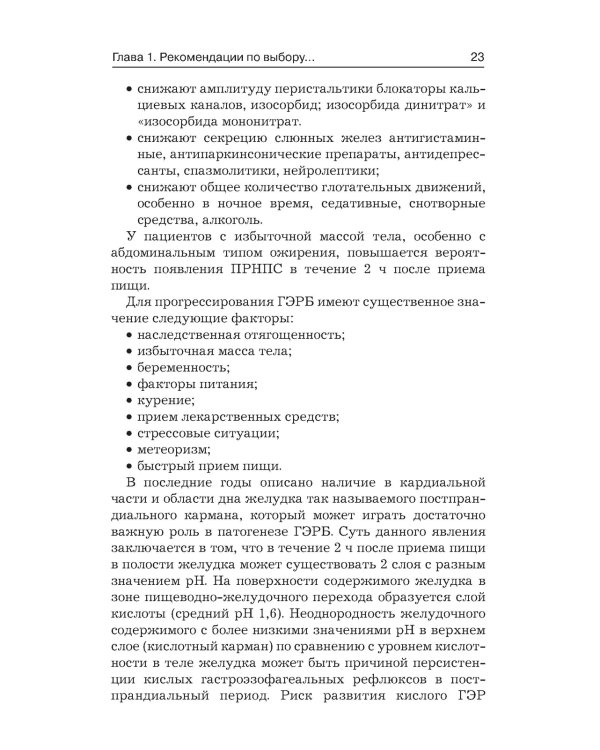 Глава 1. Рекомендации по выбору...

23

• снижают амплитуду перистальтики блокаторы кальциевых каналов, изосорбид; изосорбида динитрат» и «изосорбида мононитрат.
• снижают секрецию слюнных желез антигистаминные, антипаркинсонические препараты, антидепрессанты, спазмолитики, нейролептики;
• снижают общее количество глотательных движений, особенно в ночное время, седативные, снотворные средства, алкоголь.

У пациентов с избыточной массой тела, особенно с абдоминальным типом ожирения, повышается вероятность появления ПРНПС в течение 2 ч после приема пищи.

Для прогрессирования ГЭРБ имеют существенное значение следующие факторы:
• наследственная отягощенность;
• избыточная масса тела;
• беременность;
• факторы питания;
• курение;
• прием лекарственных средств;
• стрессовые ситуации;
• метеоризм;
• быстрый прием пищи.

В последние годы описано наличие в кардиальной части и области дна желудка так называемого постпрандиального кармана, который может играть достаточно важную роль в патогенезе ГЭРБ. Суть данного явления заключается в том, что в течение 2 ч после приема пищи в полости желудка может существовать 2 слоя с разным значением pH. На поверхности содержимого желудка в зоне пищеводно-желудочного перехода образуется слой кислоты (средний pH 1,6). Неоднородность желудочного содержимого с более низкими значениями pH в верхнем слое (кислотный карман) по сравнению с уровнем кислотности в теле желудка может быть причиной персистенции кислых гастроэзофагеальных рефлюксов в постпрандиальный период. Риск развития кислого ГЭР